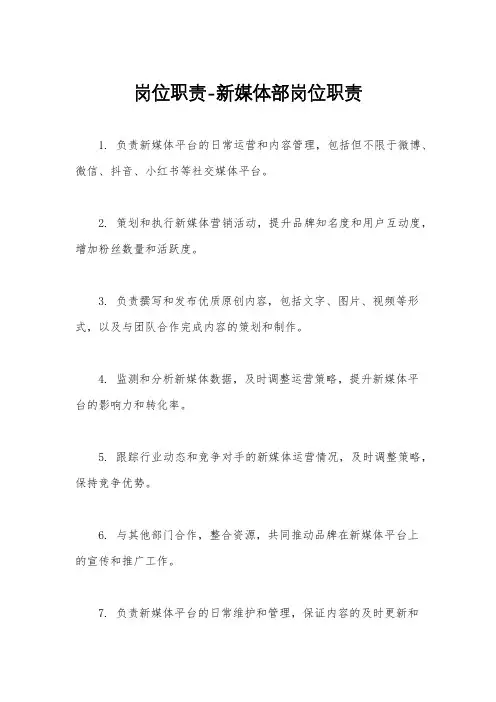 岗位职责-新媒体部岗位职责

1. 负责新媒体平台的日常运营和内容管理，包括但不限于微博、微信、抖音、小红书等社交媒体平台。

2. 策划和执行新媒体营销活动，提升品牌知名度和用户互动度，增加粉丝数量和活跃度。

3. 负责撰写和发布优质原创内容，包括文字、图片、视频等形式，以及与团队合作完成内容的策划和制作。

4. 监测和分析新媒体数据，及时调整运营策略，提升新媒体平台的影响力和转化率。

5. 跟踪行业动态和竞争对手的新媒体运营情况，及时调整策略，保持竞争优势。

6. 与其他部门合作，整合资源，共同推动品牌在新媒体平台上的宣传和推广工作。

7. 负责新媒体平台的日常维护和管理，保证内容的及时更新和